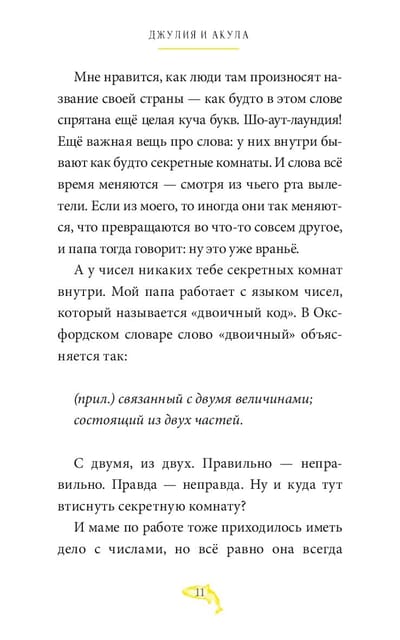 ДЖУЛИЯ И АКУЛА

Мне нравится, как люди там произносят название своей страны — как будто в этом слове спрятана ещё целая куча букв. Шо-аут-лаундия! Ещё важная вещь про слова: у них внутри бывают как будто секретные комнаты. И слова всё время меняются — смотря из чьего рта вылетели. Если из моего, то иногда они так меняются, что превращаются во что-то совсем другое, и папа тогда говорит: ну это уже враньё.

А у чисел никаких тебе секретных комнат внутри. Мой папа работает с языком чисел, который называется «двоичный код». В Оксфордском словаре слово «двоичный» объясняется так:

(прил.) связанный с двумя величинами; состоящий из двух частей.

С двумя, из двух. Правильно — неправильно. Правда — неправда. Ну и куда тут втиснуть секретную комнату?

И маме по работе тоже приходилось иметь дело с числами, но всё равно она всегда

11